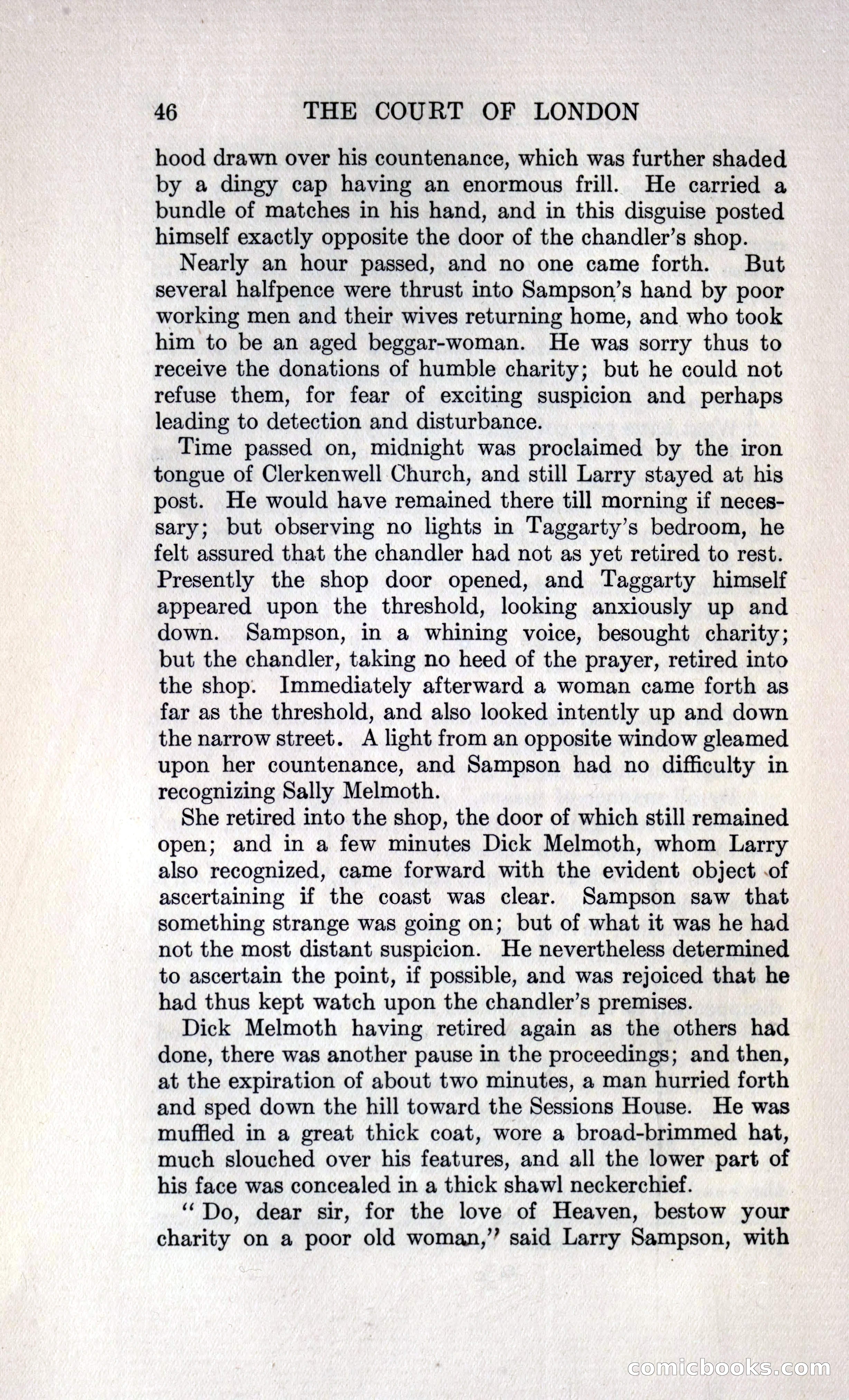 46 THE COURT OF LONDON

hood drawn over his countenance, which was further shaded by a dingy cap having an enormous frill. He carried a bundle of matches in his hand, and in this disguise posted himself exactly opposite the door of the chandler's shop.

Nearly an hour passed, and no one came forth. But several halfpence were thrust into Sampson's hand by poor working men and their wives returning home, and who took him to be an aged beggar-woman. He was sorry thus to receive the donations of humble charity; but he could not refuse them, for fear of exciting suspicion and perhaps leading to detection and disturbance.

Time passed on, midnight was proclaimed by the iron tongue of Clerkenwell Church, and still Larry stayed at his post. He would have remained there till morning if necessary; but observing no lights in Taggarty's bedroom, he felt assured that the chandler had not as yet retired to rest. Presently the shop door opened, and Taggarty himself appeared upon the threshold, looking anxiously up and down. Sampson, in a whining voice, besought charity; but the chandler, taking no heed of the prayer, retired into the shop. Immediately afterward a woman came forth as far as the threshold, and also looked intently up and down the narrow street. A light from an opposite window gleamed upon her countenance, and Sampson had no difficulty in recognizing Sally Melmoth.

She retired into the shop, the door of which still remained open; and in a few minutes Dick Melmoth, whom Larry also recognized, came forward with the evident object of ascertaining if the coast was clear. Sampson saw that something strange was going on; but of what it was he had not the most distant suspicion. He nevertheless determined to ascertain the point, if possible, and was rejoiced that he had thus kept watch upon the chandler's premises.

Dick Melmoth having retired again as the others had done, there was another pause in the proceedings; and then, at the expiration of about two minutes, a man hurried forth and sped down the hill toward the Sessions House. He was muffled in a great thick coat, wore a broad-brimmed hat, much slouched over his features, and all the lower part of his face was concealed in a thick shawl neckerchief.

"Do, dear sir, for the love of Heaven, bestow your charity on a poor old woman," said Larry Sampson, with

comicbooks.com